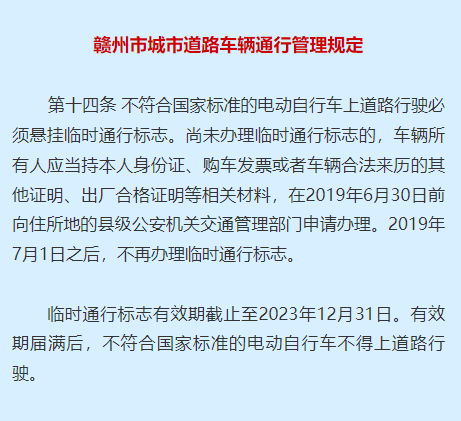 赣州市城市道路车辆通行管理规定

第十四条 不符合国家标准的电动自行车上道路行驶必须悬挂临时通行标志。尚未办理临时通行标志的，车辆所有人应当持本人身份证、购车发票或者车辆合法来历的其他证明、出厂合格证明等相关材料，在2019年6月30日前向住所地的县级公安机关交通管理部门申请办理。2019年7月1日之后，不再办理临时通行标志。

临时通行标志有效期截止至2023年12月31日。有效期届满后，不符合国家标准的电动自行车不得上道路行驶。